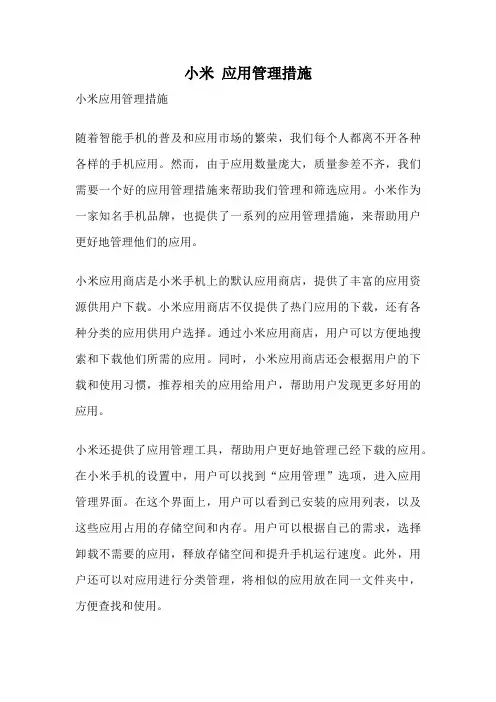 小米 应用管理措施

小米应用管理措施

随着智能手机的普及和应用市场的繁荣，我们每个人都离不开各种各样的手机应用。然而，由于应用数量庞大，质量参差不齐，我们需要一个好的应用管理措施来帮助我们管理和筛选应用。小米作为一家知名手机品牌，也提供了一系列的应用管理措施，来帮助用户更好地管理他们的应用。

小米应用商店是小米手机上的默认应用商店，提供了丰富的应用资源供用户下载。小米应用商店不仅提供了热门应用的下载，还有各种分类的应用供用户选择。通过小米应用商店，用户可以方便地搜索和下载他们所需的应用。同时，小米应用商店还会根据用户的下载和使用习惯，推荐相关的应用给用户，帮助用户发现更多好用的应用。

小米还提供了应用管理工具，帮助用户更好地管理已经下载的应用。在小米手机的设置中，用户可以找到“应用管理”选项，进入应用管理界面。在这个界面上，用户可以看到已安装的应用列表，以及这些应用占用的存储空间和内存。用户可以根据自己的需求，选择卸载不需要的应用，释放存储空间和提升手机运行速度。此外，用户还可以对应用进行分类管理，将相似的应用放在同一文件夹中，方便查找和使用。